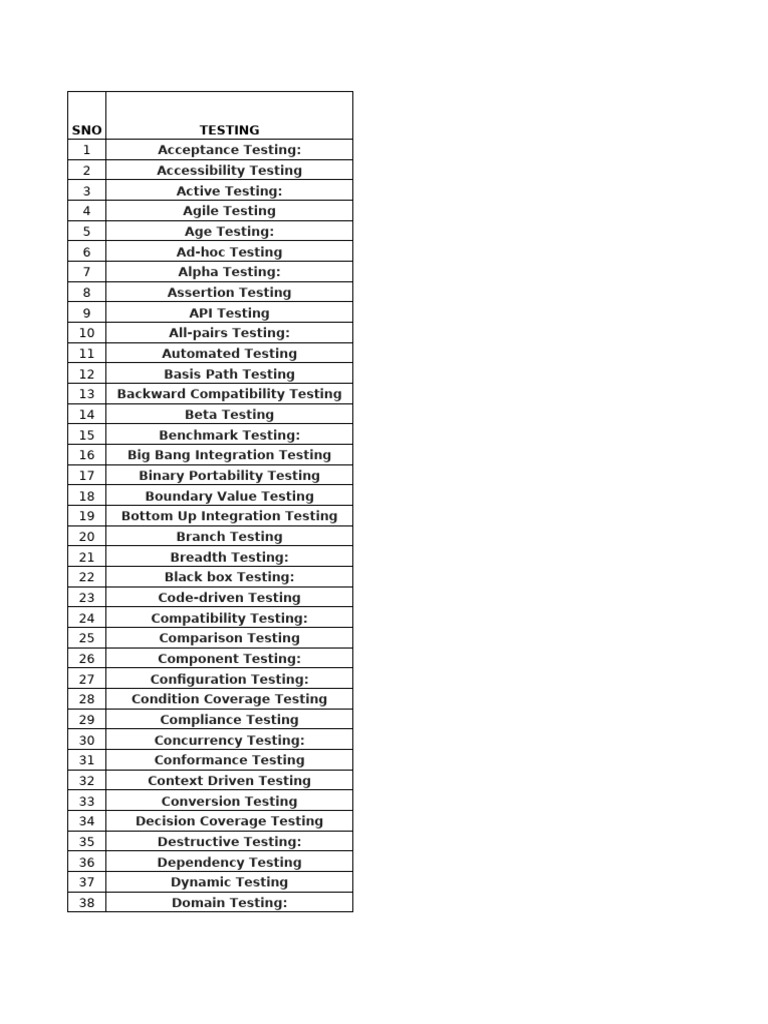 | SNO | TESTING |
|---|---|
| 1 | Acceptance Testing: |
| 2 | Accessibility Testing |
| 3 | Active Testing: |
| 4 | Agile Testing |
| 5 | Age Testing: |
| 6 | Ad-hoc Testing |
| 7 | Alpha Testing: |
| 8 | Assertion Testing |
| 9 | API Testing |
| 10 | All-pairs Testing: |
| 11 | Automated Testing |
| 12 | Basis Path Testing |
| 13 | Backward Compatibility Testing |
| 14 | Beta Testing |
| 15 | Benchmark Testing: |
| 16 | Big Bang Integration Testing |
| 17 | Binary Portability Testing |
| 18 | Boundary Value Testing |
| 19 | Bottom Up Integration Testing |
| 20 | Branch Testing |
| 21 | Breadth Testing: |
| 22 | Black box Testing: |
| 23 | Code-driven Testing |
| 24 | Compatibility Testing: |
| 25 | Comparison Testing |
| 26 | Component Testing: |
| 27 | Configuration Testing: |
| 28 | Condition Coverage Testing |
| 29 | Compliance Testing |
| 30 | Concurrency Testing: |
| 31 | Conformance Testing |
| 32 | Context Driven Testing |
| 33 | Conversion Testing |
| 34 | Decision Coverage Testing |
| 35 | Destructive Testing: |
| 36 | Dependency Testing |
| 37 | Dynamic Testing |
| 38 | Domain Testing: |